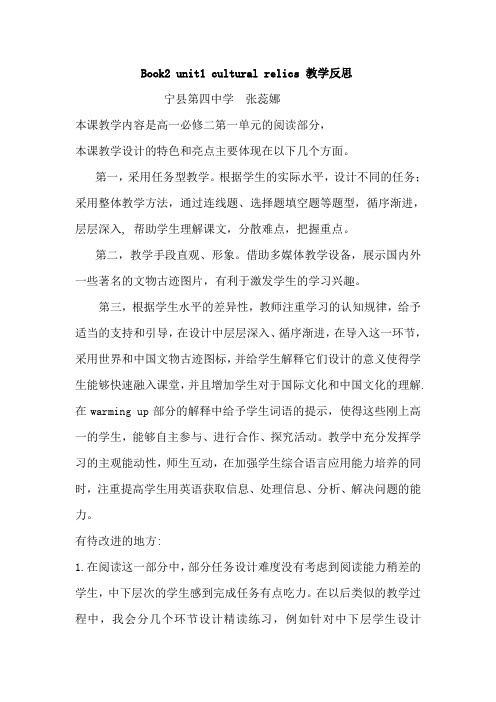 Book2 unit1 cultural relics 教学反思

宁县第四中学　张蕊娜

本课教学内容是高一必修二第一单元的阅读部分，

本课教学设计的特色和亮点主要体现在以下几个方面。

第一，采用任务型教学。根据学生的实际水平，设计不同的任务；采用整体教学方法，通过连线题、选择题填空题等题型，循序渐进，层层深入，帮助学生理解课文，分散难点，把握重点。

第二，教学手段直观、形象。借助多媒体教学设备，展示国内外一些著名的文物古迹图片，有利于激发学生的学习兴趣。

第三，根据学生水平的差异性，教师注重学习的认知规律，给予适当的支持和引导，在设计中层层深入、循序渐进，在导入这一环节，采用世界和中国文物古迹图标，并给学生解释它们设计的意义使得学生能够快速融入课堂，并且增加学生对于国际文化和中国文化的理解．在 warming up 部分的解释中给予学生词语的提示，使得这些刚上高一的学生，能够自主参与、进行合作、探究活动。教学中充分发挥学习的主观能动性，师生互动，在加强学生综合语言应用能力培养的同时，注重提高学生用英语获取信息、处理信息、分析、解决问题的能力。

有待改进的地方:

1.在阅读这一部分中，部分任务设计难度没有考虑到阅读能力稍差的学生，中下层次的学生感到完成任务有点吃力。在以后类似的教学过程中，我会分几个环节设计精读练习，例如针对中下层学生设计